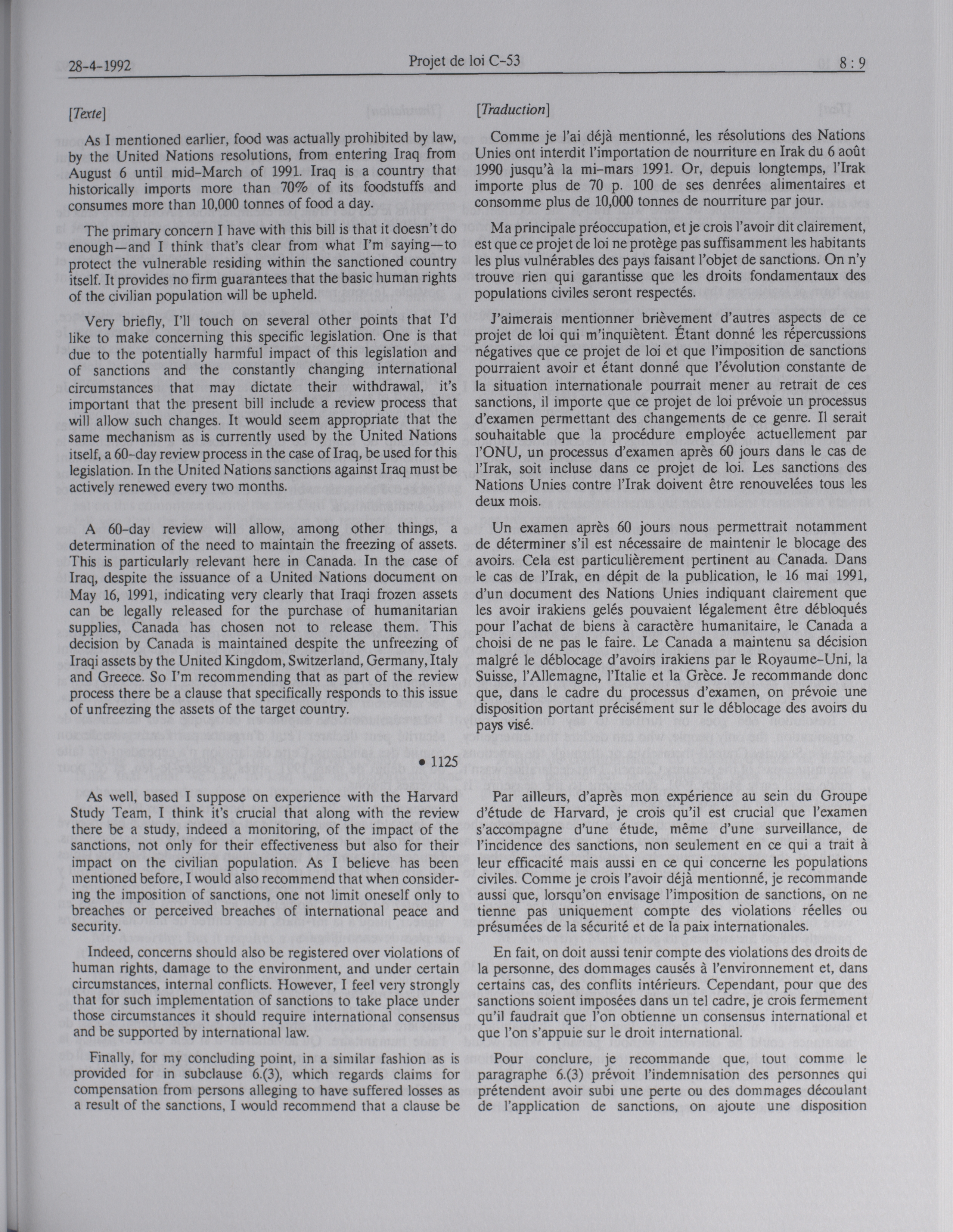 28-4-1992 Projet de loi C-53 8 : 9

[Texte]

As I mentioned earlier, food was actually prohibited by law, by the United Nations resolutions, from entering Iraq from August 6 until mid-March of 1991. Iraq is a country that historically imports more than 70% of its foodstuffs and consumes more than 10,000 tonnes of food a day.

The primary concern I have with this bill is that it doesn't do enough—and I think that's clear from what I'm saying—to protect the vulnerable residing within the sanctioned country itself. It provides no firm guarantees that the basic human rights of the civilian population will be upheld.

Very briefly, I'll touch on several other points that I'd like to make concerning this specific legislation. One is that due to the potentially harmful impact of this legislation and of sanctions and the constantly changing international circumstances that may dictate their withdrawal, it's important that the present bill include a review process that will allow such changes. It would seem appropriate that the same mechanism as is currently used by the United Nations itself, a 60-day review process in the case of Iraq, be used for this legislation. In the United Nations sanctions against Iraq must be actively renewed every two months.

A 60-day review will allow, among other things, a determination of the need to maintain the freezing of assets. This is particularly relevant here in Canada. In the case of Iraq, despite the issuance of a United Nations document on May 16, 1991, indicating very clearly that Iraqi frozen assets can be legally released for the purchase of humanitarian supplies, Canada has chosen not to release them. This decision by Canada is maintained despite the unfreezing of Iraqi assets by the United Kingdom, Switzerland, Germany, Italy and Greece. So I'm recommending that as part of the review process there be a clause that specifically responds to this issue of unfreezing the assets of the target country.

• 1125

As well, based I suppose on experience with the Harvard Study Team, I think it's crucial that along with the review there be a study, indeed a monitoring, of the impact of the sanctions, not only for their effectiveness but also for their impact on the civilian population. As I believe has been mentioned before, I would also recommend that when considering the imposition of sanctions, one not limit oneself only to breaches or perceived breaches of international peace and security.

Indeed, concerns should also be registered over violations of human rights, damage to the environment, and under certain circumstances, internal conflicts. However, I feel very strongly that for such implementation of sanctions to take place under those circumstances it should require international consensus and be supported by international law.

Finally, for my concluding point, in a similar fashion as is provided for in subclause 6.(3), which regards claims for compensation from persons alleging to have suffered losses as a result of the sanctions, I would recommend that a clause be

[Traduction]

Comme je l'ai déjà mentionné, les résolutions des Nations Unies ont interdit l'importation de nourriture en Irak du 6 août 1990 jusqu'à la mi-mars 1991. Or, depuis longtemps, l'Irak importe plus de 70 p. 100 de ses denrées alimentaires et consomme plus de 10,000 tonnes de nourriture par jour.

Ma principale préoccupation, et je crois l'avoir dit clairement, est que ce projet de loi ne protège pas suffisamment les habitants les plus vulnérables des pays faisant l'objet de sanctions. On n'y trouve rien qui garantisse que les droits fondamentaux des populations civiles seront respectés.

J'aimerais mentionner brièvement d'autres aspects de ce projet de loi qui m'inquiètent. Étant donné les répercussions négatives que ce projet de loi et que l'imposition de sanctions pourraient avoir et étant donné que l'évolution constante de la situation internationale pourrait mener au retrait de ces sanctions, il importe que ce projet de loi prévoie un processus d'examen permettant des changements de ce genre. Il serait souhaitable que la procédure employée actuellement par l'ONU, un processus d'examen après 60 jours dans le cas de l'Irak, soit incluse dans ce projet de loi. Les sanctions des Nations Unies contre l'Irak doivent être renouvelées tous les deux mois.

Un examen après 60 jours nous permettrait notamment de déterminer s'il est nécessaire de maintenir le blocage des avoirs. Cela est particulièrement pertinent au Canada. Dans le cas de l'Irak, en dépit de la publication, le 16 mai 1991, d'un document des Nations Unies indiquant clairement que les avoir irakiens gelés pouvaient légalement être débloqués pour l'achat de biens à caractère humanitaire, le Canada a choisi de ne pas le faire. Le Canada a maintenu sa décision malgré le déblocage d'avoirs irakiens par le Royaume-Uni, la Suisse, l'Allemagne, l'Italie et la Grèce. Je recommande donc que, dans le cadre du processus d'examen, on prévoie une disposition portant précisément sur le déblocage des avoirs du pays visé.

Par ailleurs, d'après mon expérience au sein du Groupe d'étude de Harvard, je crois qu'il est crucial que l'examen s'accompagne d'une étude, même d'une surveillance, de l'incidence des sanctions, non seulement en ce qui a trait à leur efficacité mais aussi en ce qui concerne les populations civiles. Comme je crois l'avoir déjà mentionné, je recommande aussi que, lorsqu'on envisage l'imposition de sanctions, on ne tienne pas uniquement compte des violations réelles ou présumées de la sécurité et de la paix internationales.

En fait, on doit aussi tenir compte des violations des droits de la personne, des dommages causés à l'environnement et, dans certains cas, des conflits intérieurs. Cependant, pour que des sanctions soient imposées dans un tel cadre, je crois fermement qu'il faudrait que l'on obtienne un consensus international et que l'on s'appuie sur le droit international.

Pour conclure, je recommande que, tout comme le paragraphe 6.(3) prévoit l'indemnisation des personnes qui prétendent avoir subi une perte ou des dommages découlant de l'application de sanctions, on ajoute une disposition